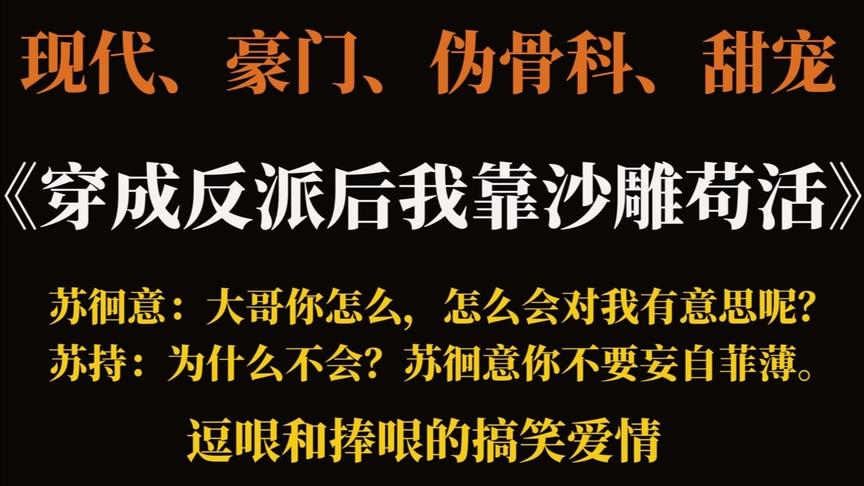 现代、豪门、伪骨科、甜宠

《穿成反派后我靠沙雕苟活》

苏徊意：大哥你怎么，怎么会对我有意思呢？
苏持：为什么不会？苏徊意你不要妄自菲薄。

逗哏和捧哏的搞笑爱情